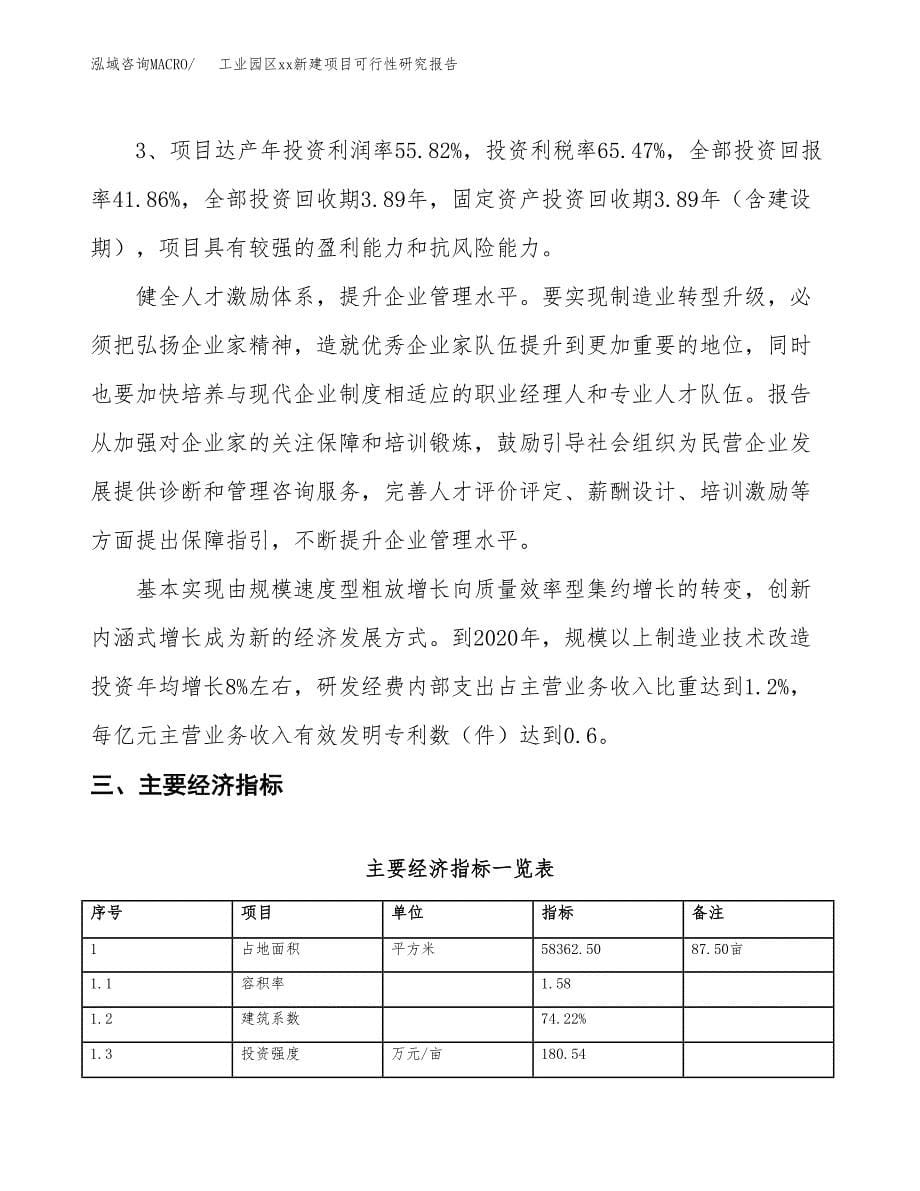 泓域咨询MACRO/　　工业园区xx新建项目可行性研究报告

3、项目达产年投资利润率55.82%，投资利税率65.47%，全部投资回报率41.86%，全部投资回收期3.89年，固定资产投资回收期3.89年（含建设期），项目具有较强的盈利能力和抗风险能力。

健全人才激励体系，提升企业管理水平。要实现制造业转型升级，必须把弘扬企业家精神，造就优秀企业家队伍提升到更加重要的地位，同时也要加快培养与现代企业制度相适应的职业经理人和专业人才队伍。报告从加强对企业家的关注保障和培训锻炼，鼓励引导社会组织为民营企业发展提供诊断和管理咨询服务，完善人才评价评定、薪酬设计、培训激励等方面提出保障指引，不断提升企业管理水平。

基本实现由规模速度型粗放增长向质量效率型集约增长的转变，创新内涵式增长成为新的经济发展方式。到2020年，规模以上制造业技术改造投资年均增长8%左右，研发经费内部支出占主营业务收入比重达到1.2%，每亿元主营业务收入有效发明专利数（件）达到0.6。

三、主要经济指标

主要经济指标一览表

| 序号 | 项目 | 单位 | 指标 | 备注 |
|---|---|---|---|---|
| 1 | 占地面积 | 平方米 | 58362.50 | 87.50亩 |
| 1.1 | 容积率 |  | 1.58 |  |
| 1.2 | 建筑系数 |  | 74.22% |  |
| 1.3 | 投资强度 | 万元/亩 | 180.54 |  |